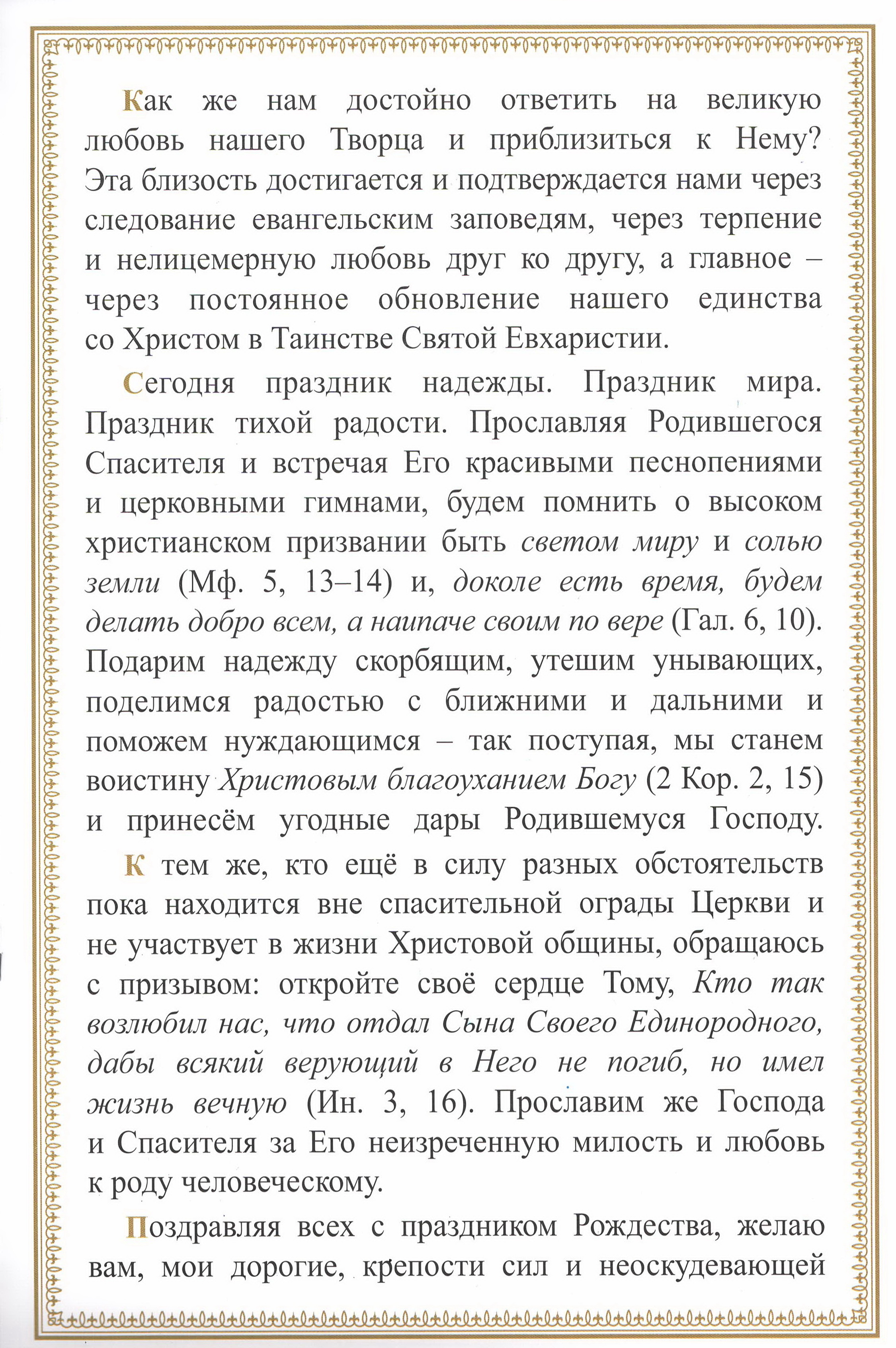 Как же нам достойно ответить на великую любовь нашего Творца и приблизиться к Нему? Эта близость достигается и подтверждается нами через следование евангельским заповедям, через терпение и нелицемерную любовь друг ко другу, а главное – через постоянное обновление нашего единства со Христом в Таинстве Святой Евхаристии.

Сегодня праздник надежды. Праздник мира. Праздник тихой радости. Прославляя Родившегося Спасителя и встречая Его красивыми песнопениями и церковными гимнами, будем помнить о высоком христианском призвании быть светом миру и солью земли (Мф. 5, 13–14) и, доколе есть время, будем делать добро всем, а наипаче своим по вере (Гал. 6, 10). Подарим надежду скорбящим, утешим унывающих, поделимся радостью с ближними и дальними и поможем нуждающимся – так поступая, мы станем воистину Христовым благоуханием Богу (2 Кор. 2, 15) и принесём угодные дары Родившемуся Господу.

К тем же, кто ещё в силу разных обстоятельств пока находится вне спасительной ограды Церкви и не участвует в жизни Христовой общины, обращаюсь с призывом: откройте своё сердце Тому, Кто так возлюбил нас, что отдал Сына Своего Единородного, дабы всякий верующий в Него не погиб, но имел жизнь вечную (Ин. 3, 16). Прославим же Господа и Спасителя за Его неизреченную милость и любовь к роду человеческому.

Поздравляя всех с праздником Рождества, желаю вам, мои дорогие, крепости сил и неоскудевающей